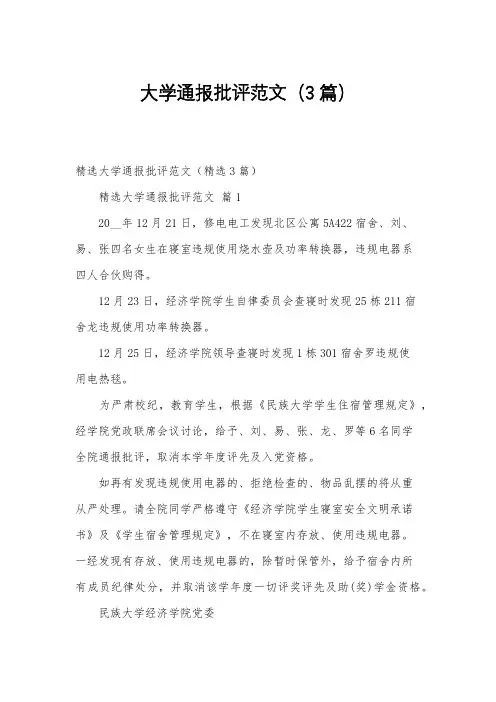 大学通报批评范文（3篇）

精选大学通报批评范文（精选3篇）

精选大学通报批评范文 篇1

20__年12月21日，修电电工发现北区公寓5A422宿舍、刘、易、张四名女生在寝室违规使用烧水壶及功率转换器，违规电器系四人合伙购得。

12月23日，经济学院学生自律委员会查寝时发现25栋211宿舍龙违规使用功率转换器。

12月25日，经济学院领导查寝时发现1栋301宿舍罗违规使用电热毯。

为严肃校纪，教育学生，根据《民族大学学生住宿管理规定》，经学院党政联席会议讨论，给予、刘、易、张、龙、罗等6名同学全院通报批评，取消本学年度评先及入党资格。

如再有发现违规使用电器的、拒绝检查的、物品乱摆的将从重从严处理。请全院同学严格遵守《经济学院学生寝室安全文明承诺书》及《学生宿舍管理规定》，不在寝室内存放、使用违规电器。一经发现有存放、使用违规电器的，除暂时保管外，给予宿舍内所有成员纪律处分，并取消该学年度一切评奖评先及助(奖)学金资格。

民族大学经济学院党委